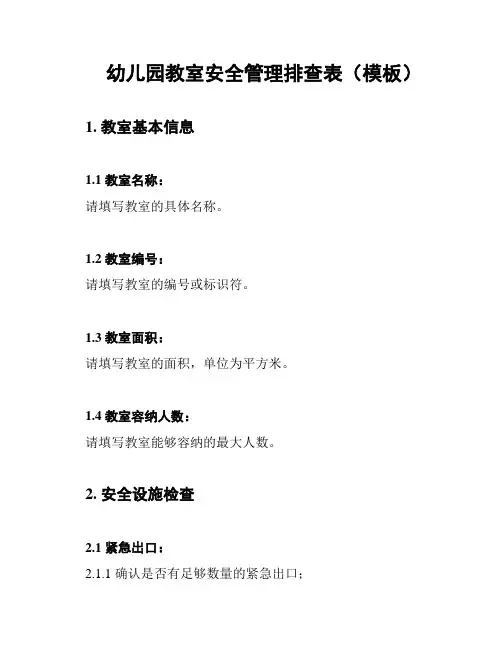 幼儿园教室安全管理排查表（模板）

1. 教室基本信息

1.1 教室名称：

请填写教室的具体名称。

1.2 教室编号：

请填写教室的编号或标识符。

1.3 教室面积：

请填写教室的面积，单位为平方米。

1.4 教室容纳人数：

请填写教室能够容纳的最大人数。

2. 安全设施检查

2.1 紧急出口：

2.1.1 确认是否有足够数量的紧急出口；